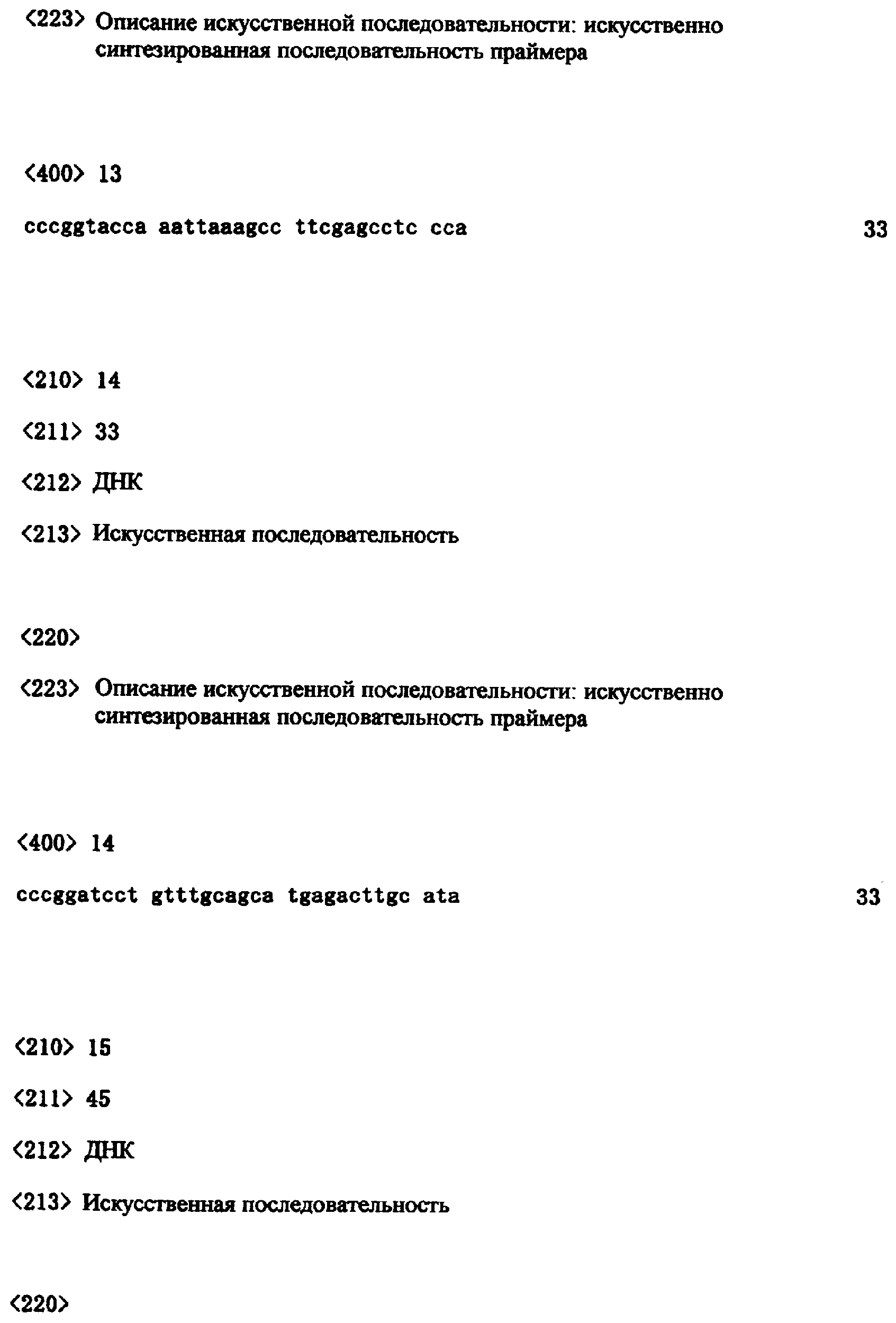 <223> Описание искусственной последовательности: искусственно синтезированная последовательность праймера

<400> 13

cccggtacca aattaaagcc ttcgagcctc cca 33

<210> 14

<211> 33

<212> ДНК

<213> Искусственная последовательность

<220>

<223> Описание искусственной последовательности: искусственно синтезированная последовательность праймера

<400> 14

cccggatcct gtttgcagca tgagacttgc ata 33

<210> 15

<211> 45

<212> ДНК

<213> Искусственная последовательность

<220>